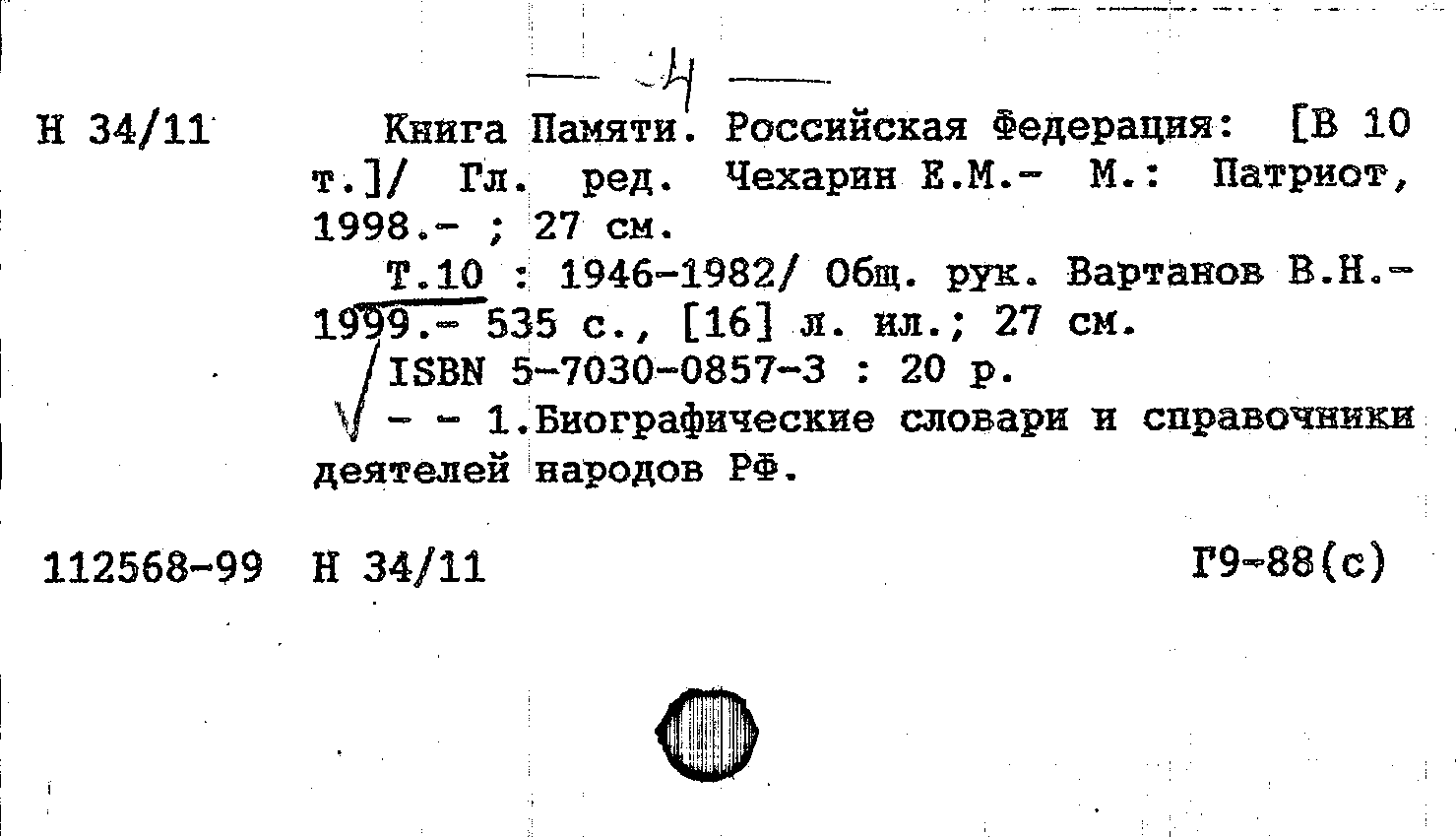 — 4 —

Н 34/11

Книга Памяти. Российская Федерация: [В 10 т.]/ Гл. ред. Чехарин Е.М.- М.: Патриот, 1998.- ; 27 см.

Т.10 : 1946-1982/ Общ. рук. Вартанов В.Н.- 1999.- 535 с., [16] л. ил.; 27 см.

ISBN 5-7030-0857-3 : 20 р.

- - 1.Биографические словари и справочники деятелей народов РФ.

112568-99 Н 34/11 Г9-88(с)